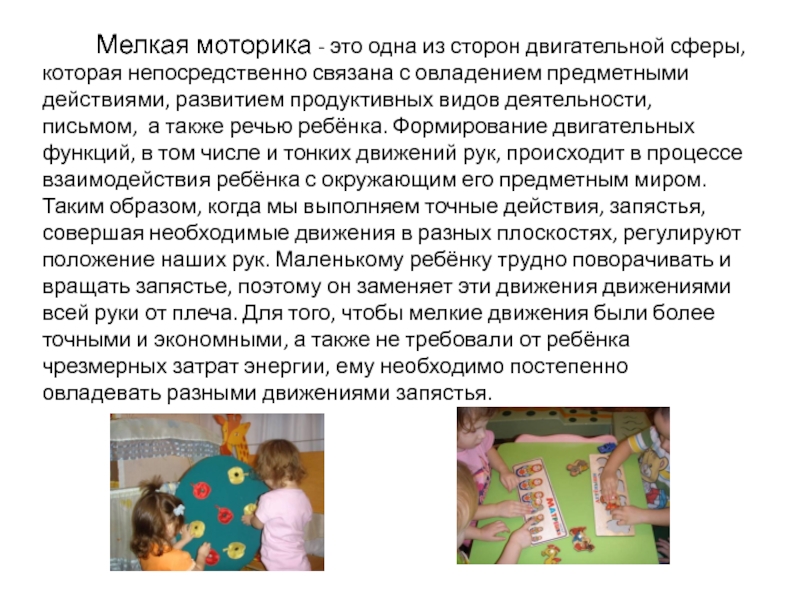 Мелкая моторика - это одна из сторон двигательной сферы, которая непосредственно связана с овладением предметными действиями, развитием продуктивных видов деятельности, письмом, а также речью ребёнка. Формирование двигательных функций, в том числе и тонких движений рук, происходит в процессе взаимодействия ребёнка с окружающим его предметным миром. Таким образом, когда мы выполняем точные действия, запястья, совершая необходимые движения в разных плоскостях, регулируют положение наших рук. Маленькому ребёнку трудно поворачивать и вращать запястье, поэтому он заменяет эти движения движениями всей руки от плеча. Для того, чтобы мелкие движения были более точными и экономными, а также не требовали от ребёнка чрезмерных затрат энергии, ему необходимо постепенно овладевать разными движениями запястья.